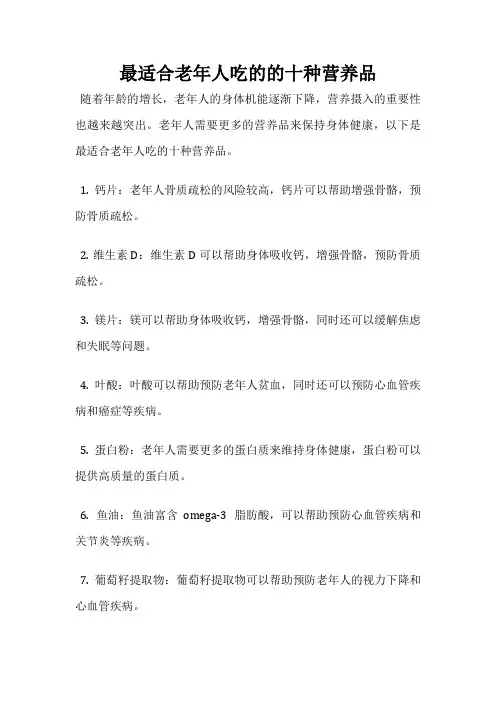 最适合老年人吃的的十种营养品

随着年龄的增长，老年人的身体机能逐渐下降，营养摄入的重要性也越来越突出。老年人需要更多的营养品来保持身体健康，以下是最适合老年人吃的十种营养品。

1. 钙片：老年人骨质疏松的风险较高，钙片可以帮助增强骨骼，预防骨质疏松。

2. 维生素 D：维生素 D 可以帮助身体吸收钙，增强骨骼，预防骨质疏松。

3. 镁片：镁可以帮助身体吸收钙，增强骨骼，同时还可以缓解焦虑和失眠等问题。

4. 叶酸：叶酸可以帮助预防老年人贫血，同时还可以预防心血管疾病和癌症等疾病。

5. 蛋白粉：老年人需要更多的蛋白质来维持身体健康，蛋白粉可以提供高质量的蛋白质。

6. 鱼油：鱼油富含 omega-3 脂肪酸，可以帮助预防心血管疾病和关节炎等疾病。

7. 葡萄籽提取物：葡萄籽提取物可以帮助预防老年人的视力下降和心血管疾病。